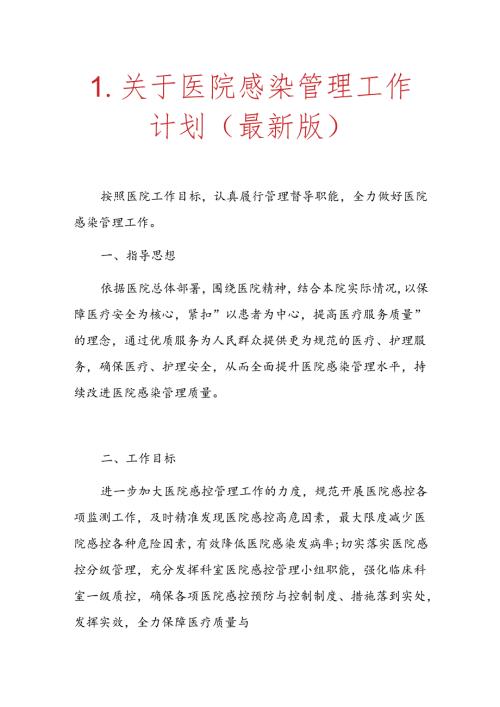 1. 关于医院感染管理工作计划（最新版）

按照医院工作目标，认真履行管理督导职能，全力做好医院感染管理工作。

一、指导思想

依据医院总体部署，围绕医院精神，结合本院实际情况，以保障医疗安全为核心，紧扣”以患者为中心，提高医疗服务质量”的理念，通过优质服务为人民群众提供更为规范的医疗、护理服务，确保医疗、护理安全，从而全面提升医院感染管理水平，持续改进医院感染管理质量。

二、工作目标

进一步加大医院感控管理工作的力度，规范开展医院感控各项监测工作，及时精准发现医院感控高危因素，最大限度减少医院感控各种危险因素，有效降低医院感染发病率;切实落实医院感控分级管理，充分发挥科室医院感控管理小组职能，强化临床科室一级质控，确保各项医院感控预防与控制制度、措施落到实处，发挥实效，全力保障医疗质量与